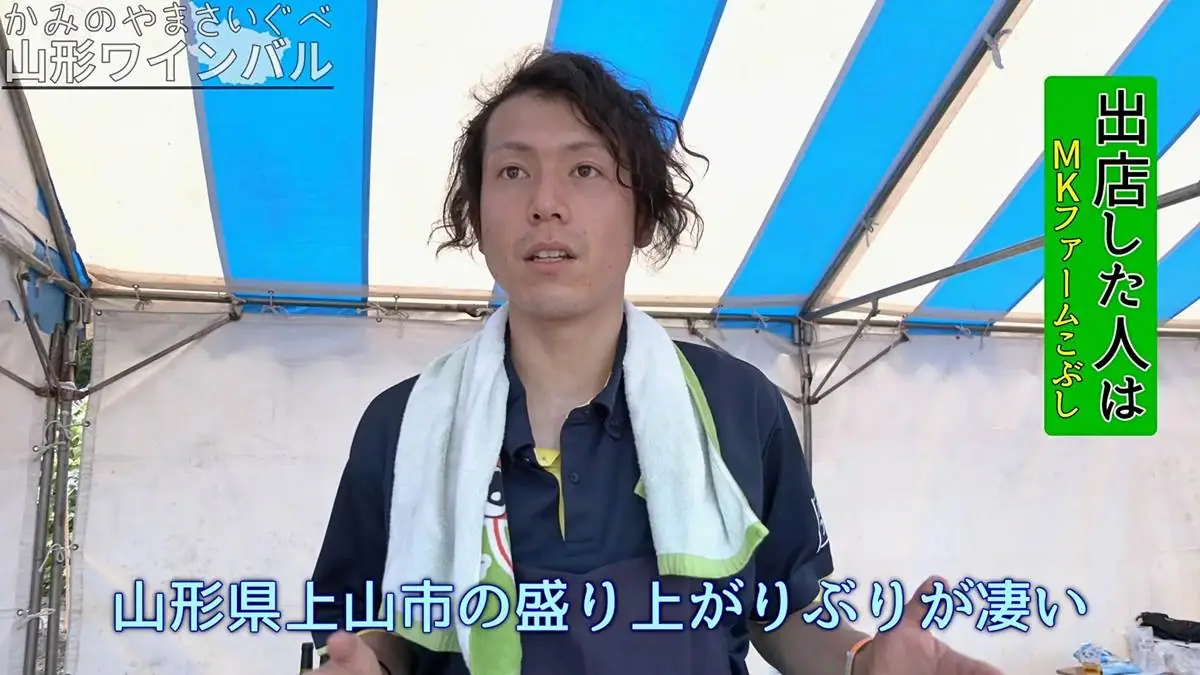 かみのやまさいぐべ
山形ワインバル

出店した人は
MKファームこぶし

山形県上山市の盛り上がりぶりが凄い